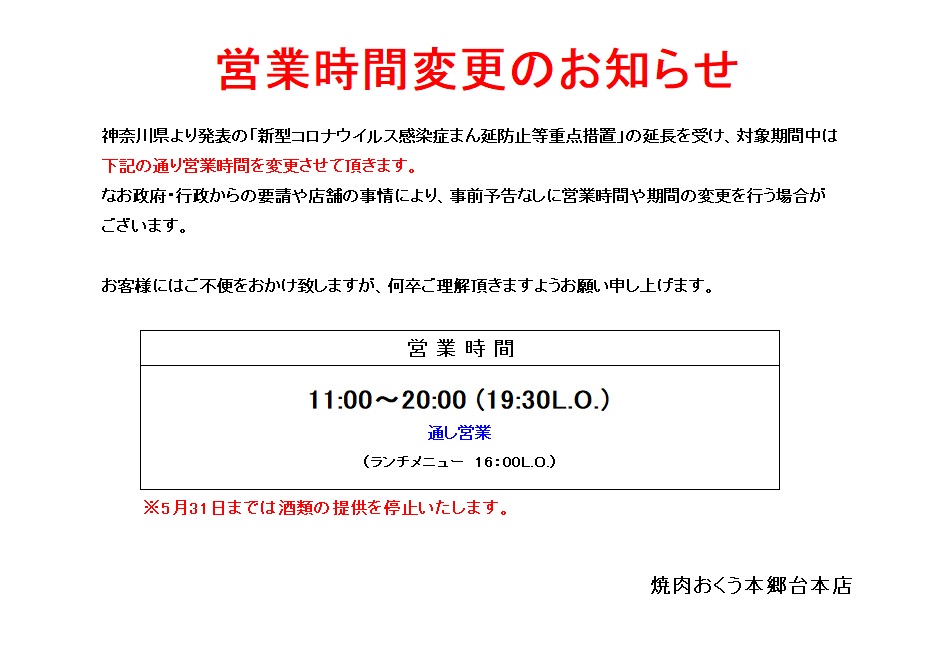 営業時間変更のお知らせ

神奈川県より発表の「新型コロナウイルス感染症まん延防止等重点措置」の延長を受け、対象期間中は下記の通り営業時間を変更させて頂きます。
なお政府・行政からの要請や店舗の事情により、事前予告なしに営業時間や期間の変更を行う場合がございます。

お客様にはご不便をおかけ致しますが、何卒ご理解頂きますようお願い申し上げます。

営業時間

11:00～20:00 (19:30L.O.)
通し営業
(ランチメニュー 16:00L.O.)

※5月31日までは酒類の提供を停止いたします。

焼肉おくう本郷台本店